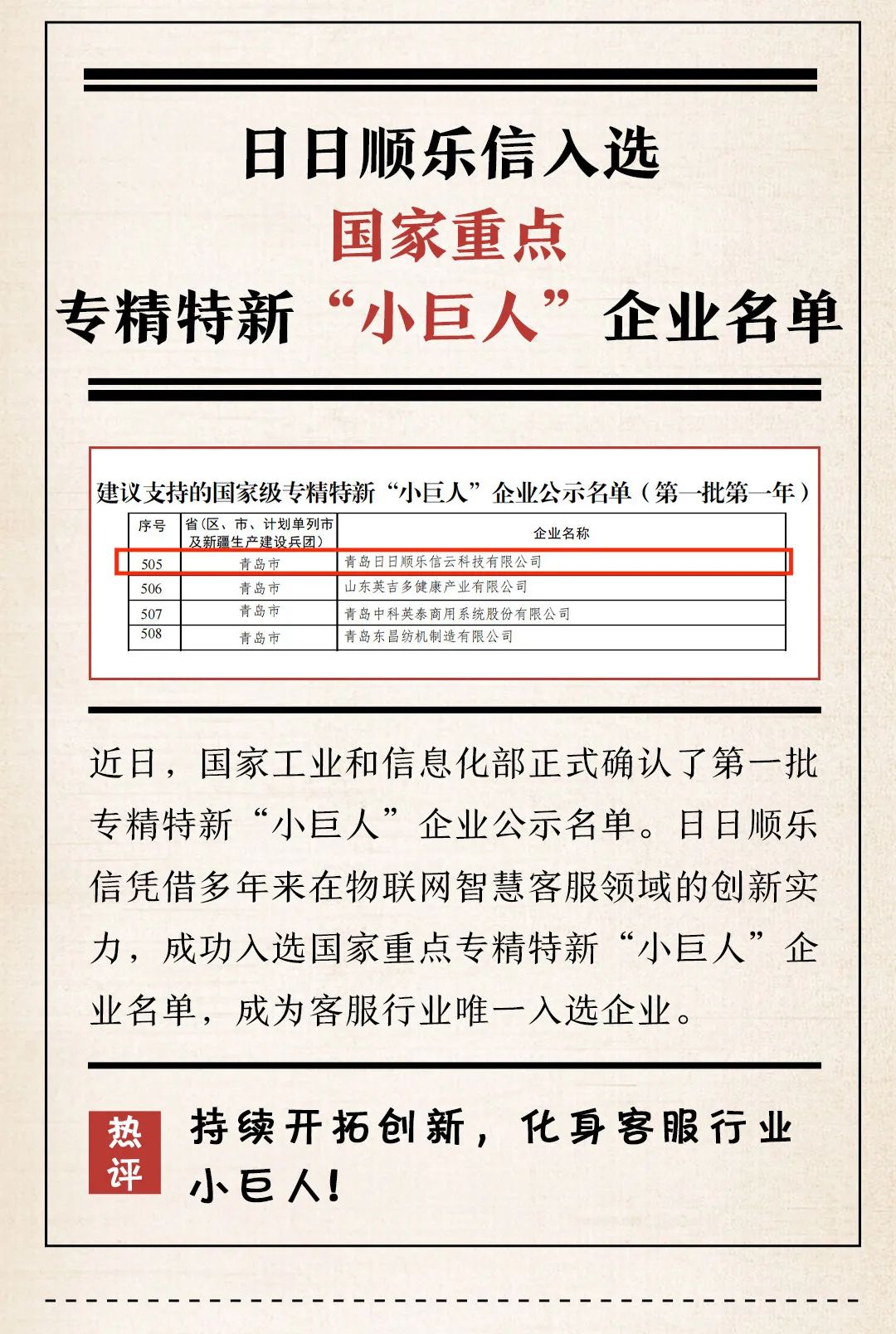 日日顺乐信入选
国家重点
专精特新“小巨人”企业名单

建议支持的国家级专精特新“小巨人”企业公示名单（第一批第一年）

| 序号 | 省(区、市、计划单列市及新疆生产建设兵团) | 企业名称 |
|---|---|---|
| 505 | 青岛市 | 青岛日日顺乐信云科技有限公司 |
| 506 | 青岛市 | 山东英吉多健康产业有限公司 |
| 507 | 青岛市 | 青岛中科英泰商用系统股份有限公司 |
| 508 | 青岛市 | 青岛东昌纺机制造有限公司 |

近日，国家工业和信息化部正式确认了第一批专精特新“小巨人”企业公示名单。日日顺乐信凭借多年来在物联网智慧客服领域的创新实力，成功入选国家重点专精特新“小巨人”企业名单，成为客服行业唯一入选企业。

热评
持续开拓创新，化身客服行业小巨人！